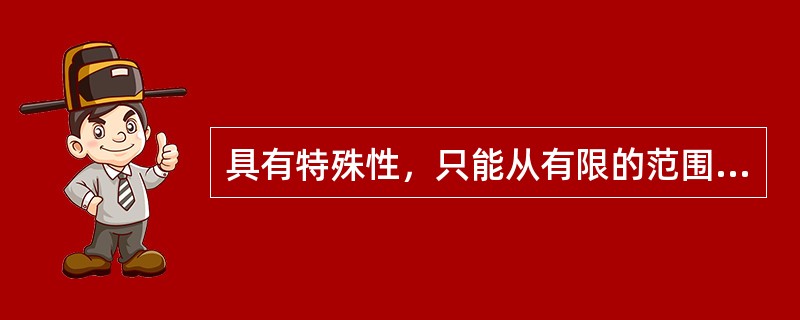 具有特殊性，只能从有限的范围...